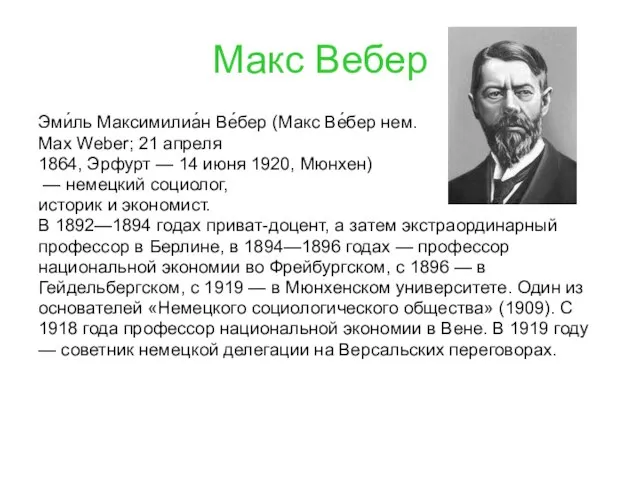 Макс Вебер

Эми́ль Максимилиа́н Ве́бер (Макс Ве́бер нем. Max Weber; 21 апреля 1864, Эрфурт — 14 июня 1920, Мюнхен) — немецкий социолог, историк и экономист.
В 1892—1894 годах приват-доцент, а затем экстраординарный профессор в Берлине, в 1894—1896 годах — профессор национальной экономии во Фрейбургском, с 1896 — в Гейдельбергском, с 1919 — в Мюнхенском университете. Один из основателей «Немецкого социологического общества» (1909). С 1918 года профессор национальной экономии в Вене. В 1919 году — советник немецкой делегации на Версальских переговорах.